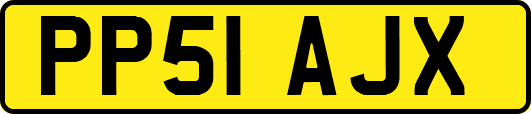 PP51 AJX